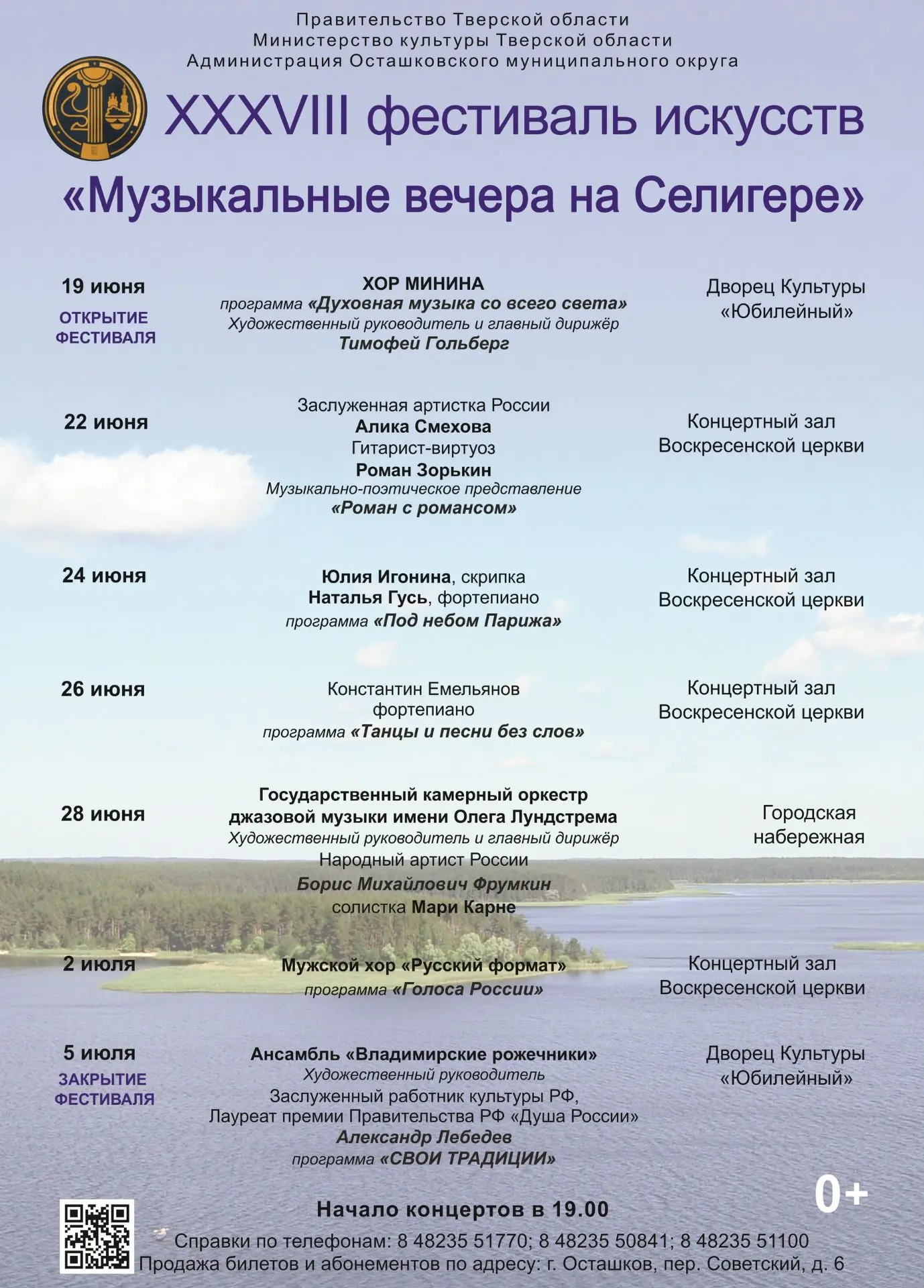 Правительство Тверской области
Министерство культуры Тверской области
Администрация Осташковского муниципального округа

XXXVIII фестиваль искусств
«Музыкальные вечера на Селигере»

19 июня
ОТКРЫТИЕ ФЕСТИВАЛЯ

ХОР МИНИНА
программа «Духовная музыка со всего света»
Художественный руководитель и главный дирижёр
Тимофей Гольберг

Дворец Культуры «Юбилейный»

22 июня

Заслуженная артистка России
Алика Смехова
Гитарист-виртуоз
Роман Зорькин
Музыкально-поэтическое представление
«Роман с романсом»

Концертный зал Воскресенской церкви

24 июня

Юлия Игонина, скрипка
Наталья Гусь, фортепиано
программа «Под небом Парижа»

Концертный зал Воскресенской церкви

26 июня

Константин Емельянов
фортепиано
программа «Танцы и песни без слов»

Концертный зал Воскресенской церкви

28 июня

Государственный камерный оркестр джазовой музыки имени Олега Лундстрема
Художественный руководитель и главный дирижёр
Народный артист России
Борис Михайлович Фрумкин
солистка Мари Карне

Городская набережная

2 июля

Мужской хор «Русский формат»
программа «Голоса России»

Концертный зал Воскресенской церкви

5 июля
ЗАКРЫТИЕ ФЕСТИВАЛЯ

Ансамбль «Владимирские рожечники»
Художественный руководитель
Заслуженный работник культуры РФ,
Лауреат премии Правительства РФ «Душа России»
Александр Лебедев
программа «СВОИ ТРАДИЦИИ»

Дворец Культуры «Юбилейный»

0+

Начало концертов в 19.00

Справки по телефонам: 8 48235 51770; 8 48235 50841; 8 48235 51100
Продажа билетов и абонементов по адресу: г. Осташков, пер. Советский, д. 6